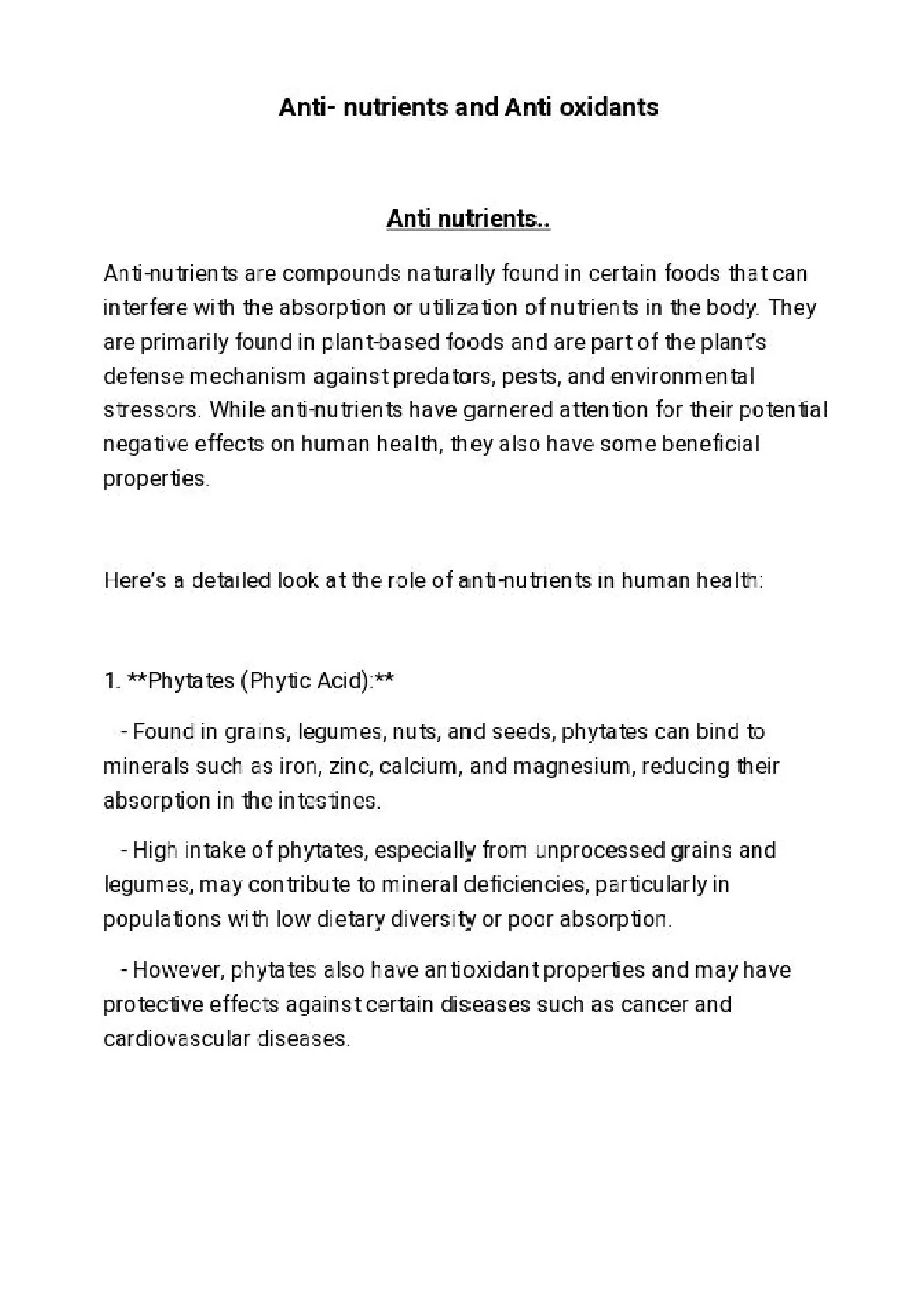 Anti- nutrients and Anti oxidants

Anti nutrients..

Anti-nutrients are compounds naturally found in certain foods that can interfere with the absorption or utilization of nutrients in the body. They are primarily found in plant-based foods and are part of the plant's defense mechanism against predators, pests, and environmental stressors. While anti-nutrients have garnered attention for their potential negative effects on human health, they also have some beneficial properties.

Here's a detailed look at the role of anti-nutrients in human health:

1. **Phytates (Phytic Acid):**

- Found in grains, legumes, nuts, and seeds, phytates can bind to minerals such as iron, zinc, calcium, and magnesium, reducing their absorption in the intestines.

- High intake of phytates, especially from unprocessed grains and legumes, may contribute to mineral deficiencies, particularly in populations with low dietary diversity or poor absorption.

- However, phytates also have antioxidant properties and may have protective effects against certain diseases such as cancer and cardiovascular diseases.